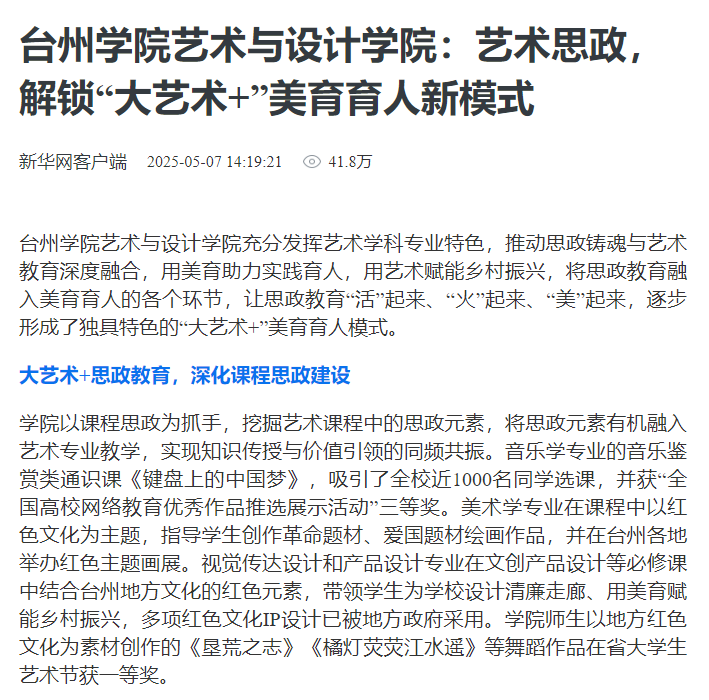 台州学院艺术与设计学院：艺术思政，解锁“大艺术+”美育育人新模式

新华网客户端 2025-05-07 14:19:21 41.8万

台州学院艺术与设计学院充分发挥艺术学科专业特色，推动思政铸魂与艺术教育深度融合，用美育助力实践育人，用艺术赋能乡村振兴，将思政教育融入美育育人的各个环节，让思政教育“活”起来、“火”起来、“美”起来，逐步形成了独具特色的“大艺术+”美育育人模式。

大艺术+思政教育，深化课程思政建设

学院以课程思政为抓手，挖掘艺术课程中的思政元素，将思政元素有机融入艺术专业教学，实现知识传授与价值引领的同频共振。音乐学专业的音乐鉴赏类通识课《键盘上的中国梦》，吸引了全校近1000名同学选课，并获“全国高校网络教育优秀作品推选展示活动”三等奖。美术学专业在课程中以红色文化为主题，指导学生创作革命题材、爱国题材绘画作品，并在台州各地举办红色主题画展。视觉传达设计和产品设计专业在文创产品设计等必修课中结合台州地方文化的红色元素，带领学生为学校设计清廉走廊、用美育赋能乡村振兴，多项红色文化IP设计已被地方政府采用。学院师生以地方红色文化为素材创作的《垦荒之志》《橘灯荧荧江水遥》等舞蹈作品在省大学生艺术节获一等奖。